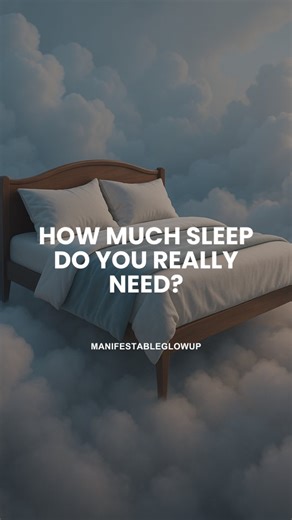 HOW MUCH SLEEP DO YOU REALLY NEED?

MANIFESTABLEGLOWUP